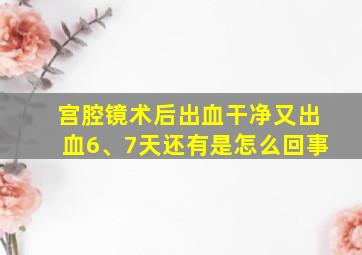 宫腔镜术后出血干净又出血6、7天还有是怎么回事